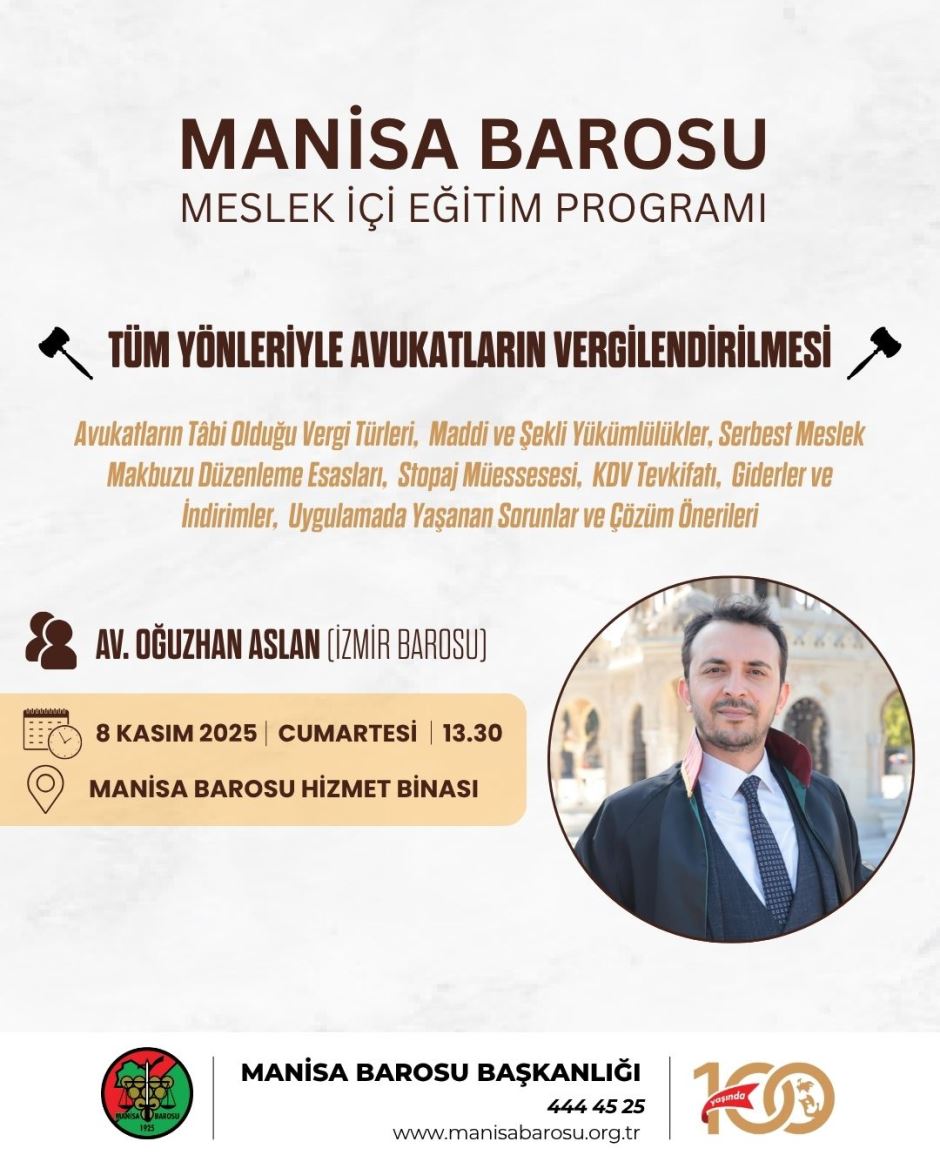 MANİSA BAROSU
MESLEK İÇİ EĞİTİM PROGRAMI

TÜM YÖNLERİYLE AVUKATLARIN VERGİLENDİRİLMESİ

Avukatların Tâbi Olduğu Vergi Türleri, Maddi ve Şekli Yükümlülükler, Serbest Meslek Makbuzu Düzenleme Esasları, Stopaj Müessesesi, KDV Tevkifatı, Giderler ve İndirimler, Uygulamada Yaşanan Sorunlar ve Çözüm Önerileri

AV. OĞUZHAN ASLAN (İZMİR BAROSU)

8 KASIM 2025 | CUMARTESİ | 13.30
MANİSA BAROSU HİZMET BİNASI

MANİSA BAROSU
1925

MANİSA BAROSU BAŞKANLIĞI
444 45 25
www.manisabarosu.org.tr

100 yaşında